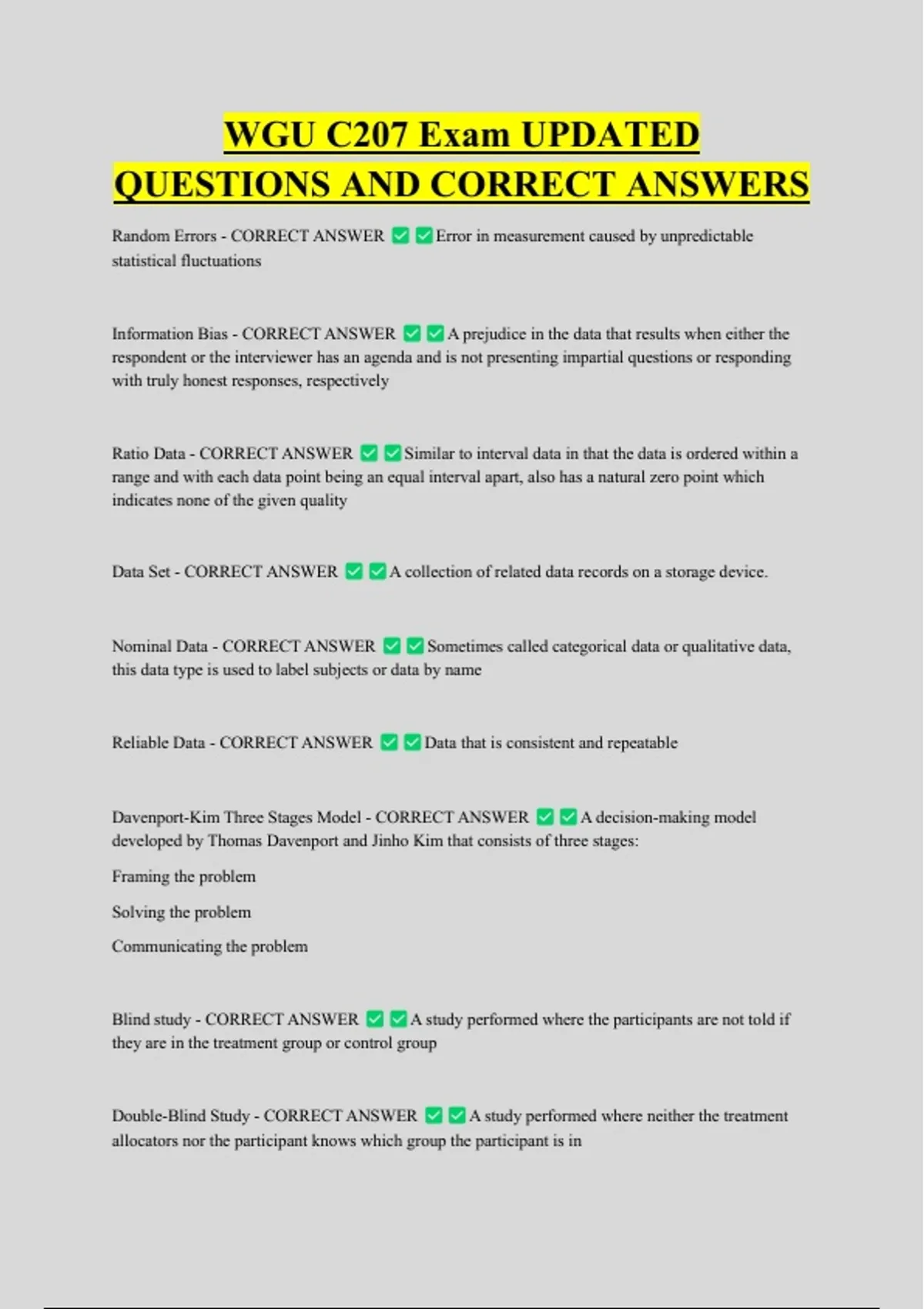 WGU C207 Exam UPDATED QUESTIONS AND CORRECT ANSWERS

Random Errors - CORRECT ANSWER ✅✅Error in measurement caused by unpredictable statistical fluctuations

Information Bias - CORRECT ANSWER ✅✅A prejudice in the data that results when either the respondent or the interviewer has an agenda and is not presenting impartial questions or responding with truly honest responses, respectively

Ratio Data - CORRECT ANSWER ✅✅Similar to interval data in that the data is ordered within a range and with each data point being an equal interval apart, also has a natural zero point which indicates none of the given quality

Data Set - CORRECT ANSWER ✅✅A collection of related data records on a storage device.

Nominal Data - CORRECT ANSWER ✅✅Sometimes called categorical data or qualitative data, this data type is used to label subjects or data by name

Reliable Data - CORRECT ANSWER ✅✅Data that is consistent and repeatable

Davenport-Kim Three Stages Model - CORRECT ANSWER ✅✅A decision-making model developed by Thomas Davenport and Jinho Kim that consists of three stages:

Framing the problem

Solving the problem

Communicating the problem

Blind study - CORRECT ANSWER ✅✅A study performed where the participants are not told if they are in the treatment group or control group

Double-Blind Study - CORRECT ANSWER ✅✅A study performed where neither the treatment allocators nor the participant knows which group the participant is in